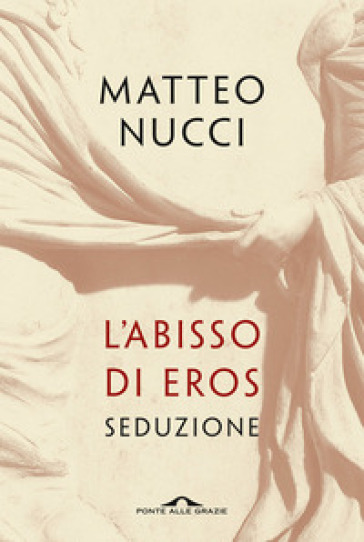 MATTEO
NUCCI

L'ABISSO
DI EROS
SEDUZIONE

PONTE ALLE GRAZIE